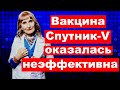 Вакцина Спутник-V оказалась неэффективна